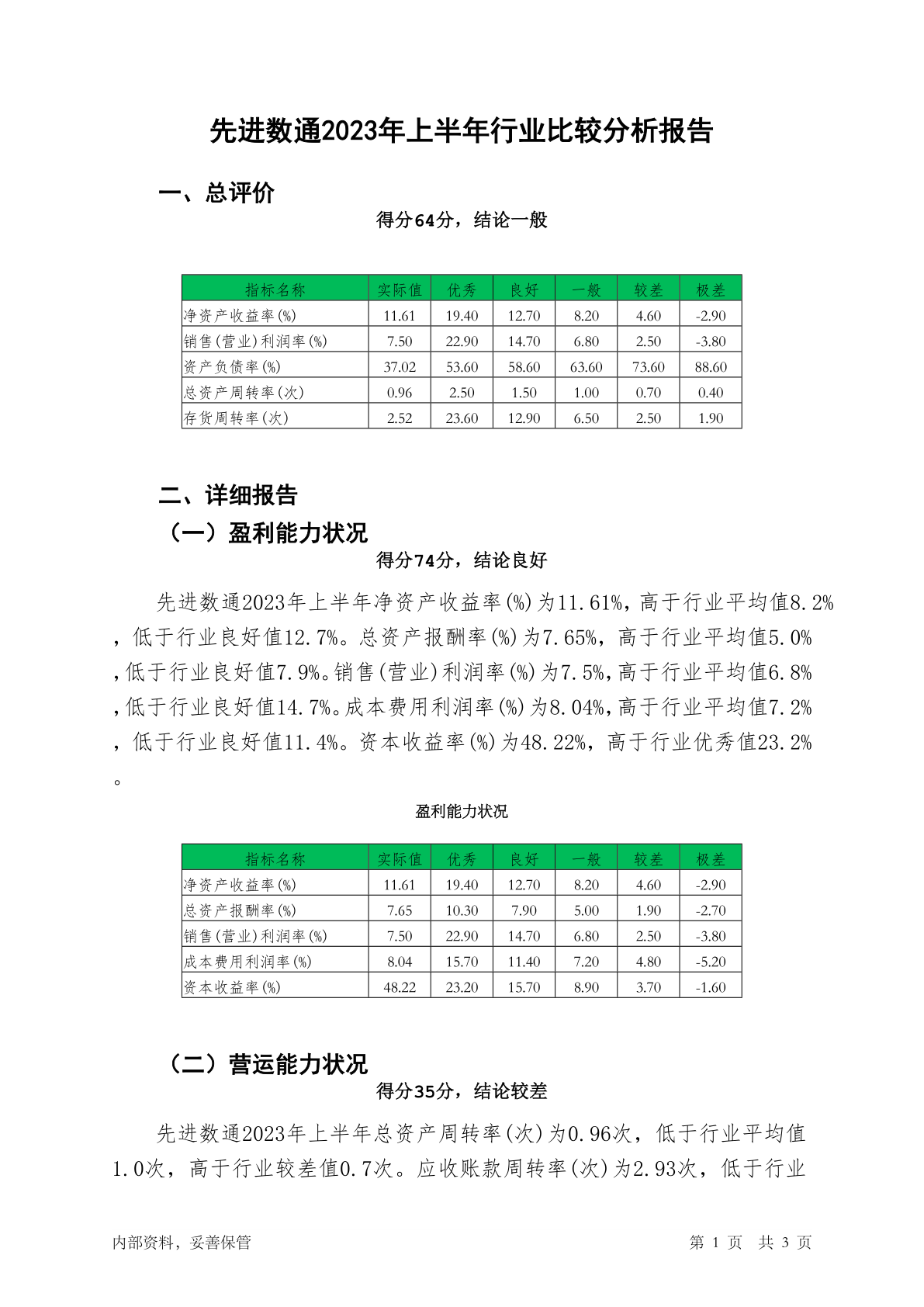 先进数通2023年上半年行业比较分析报告

一、总评价

得分64分，结论一般

| 指标名称 | 实际值 | 优秀 | 良好 | 一般 | 较差 | 极差 |
|---|---|---|---|---|---|---|
| 净资产收益率(%) | 11.61 | 19.40 | 12.70 | 8.20 | 4.60 | -2.90 |
| 销售(营业)利润率(%) | 7.50 | 22.90 | 14.70 | 6.80 | 2.50 | -3.80 |
| 资产负债率(%) | 37.02 | 53.60 | 58.60 | 63.60 | 73.60 | 88.60 |
| 总资产周转率(次) | 0.96 | 2.50 | 1.50 | 1.00 | 0.70 | 0.40 |
| 存货周转率(次) | 2.52 | 23.60 | 12.90 | 6.50 | 2.50 | 1.90 |

二、详细报告

（一）盈利能力状况

得分74分，结论良好

先进数通2023年上半年净资产收益率(%)为11.61%，高于行业平均值8.2%，低于行业良好值12.7%。总资产报酬率(%)为7.65%，高于行业平均值5.0%，低于行业良好值7.9%。销售(营业)利润率(%)为7.5%，高于行业平均值6.8%，低于行业良好值14.7%。成本费用利润率(%)为8.04%，高于行业平均值7.2%，低于行业良好值11.4%。资本收益率(%)为48.22%，高于行业优秀值23.2%。

盈利能力状况

| 指标名称 | 实际值 | 优秀 | 良好 | 一般 | 较差 | 极差 |
|---|---|---|---|---|---|---|
| 净资产收益率(%) | 11.61 | 19.40 | 12.70 | 8.20 | 4.60 | -2.90 |
| 总资产报酬率(%) | 7.65 | 10.30 | 7.90 | 5.00 | 1.90 | -2.70 |
| 销售(营业)利润率(%) | 7.50 | 22.90 | 14.70 | 6.80 | 2.50 | -3.80 |
| 成本费用利润率(%) | 8.04 | 15.70 | 11.40 | 7.20 | 4.80 | -5.20 |
| 资本收益率(%) | 48.22 | 23.20 | 15.70 | 8.90 | 3.70 | -1.60 |

（二）营运能力状况

得分35分，结论较差

先进数通2023年上半年总资产周转率(次)为0.96次，低于行业平均值1.0次，高于行业较差值0.7次。应收账款周转率(次)为2.93次，低于行业

内部资料，妥善保管

第 1 页 共 3 页